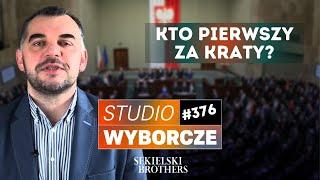 KTO PIERWSZY ZA KRATY?

STUDIO #376
WYBORCZE

SEKIELSKI BROTHERS